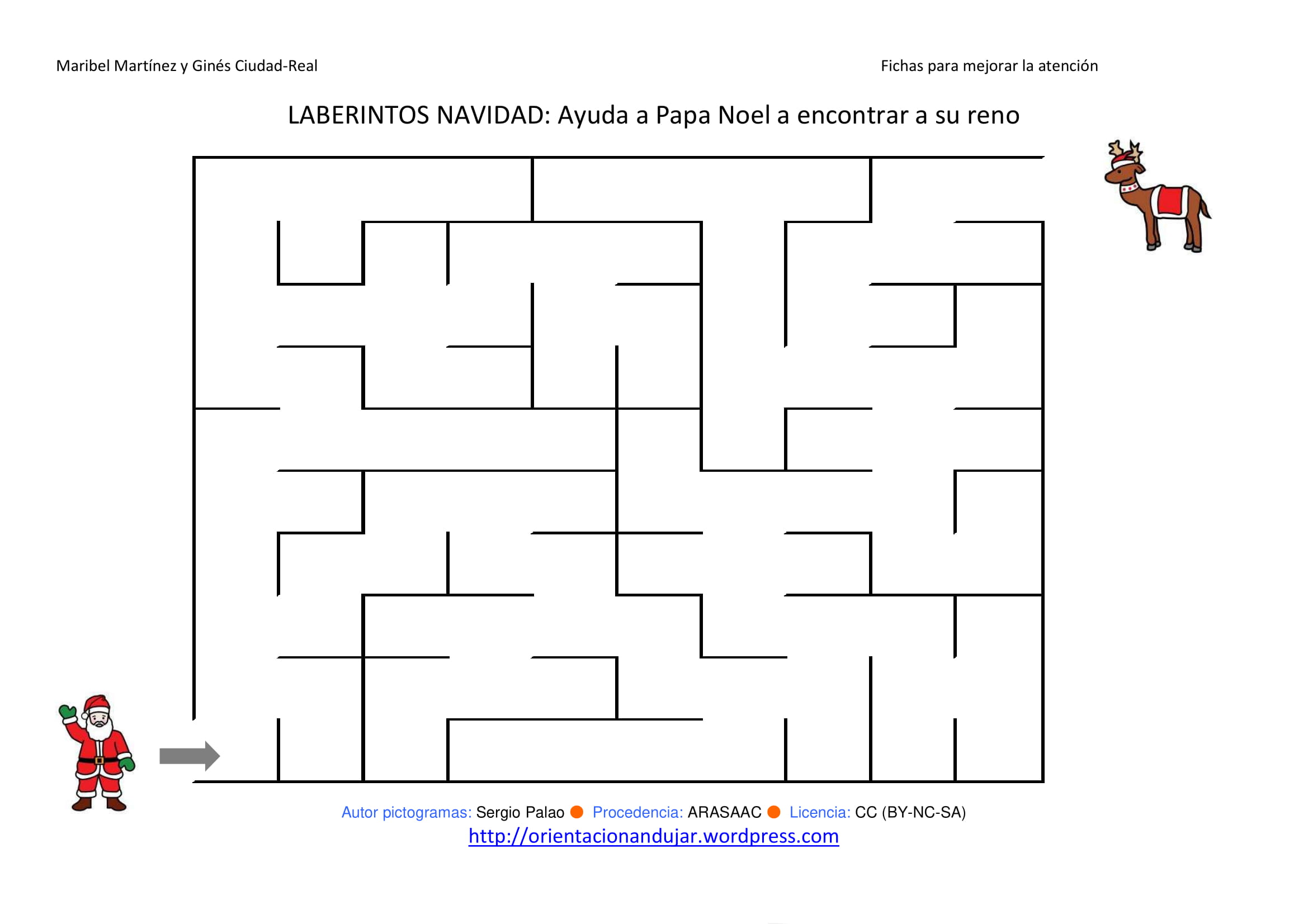 Maribel Martínez y Ginés Ciudad-Real

Fichas para mejorar la atención

LABERINTOS NAVIDAD: Ayuda a Papa Noel a encontrar a su reno

Autor pictogramas: Sergio Palao Procedencia: ARASAAC Licencia: CC (BY-NC-SA)
http://orientacionandujar.wordpress.com